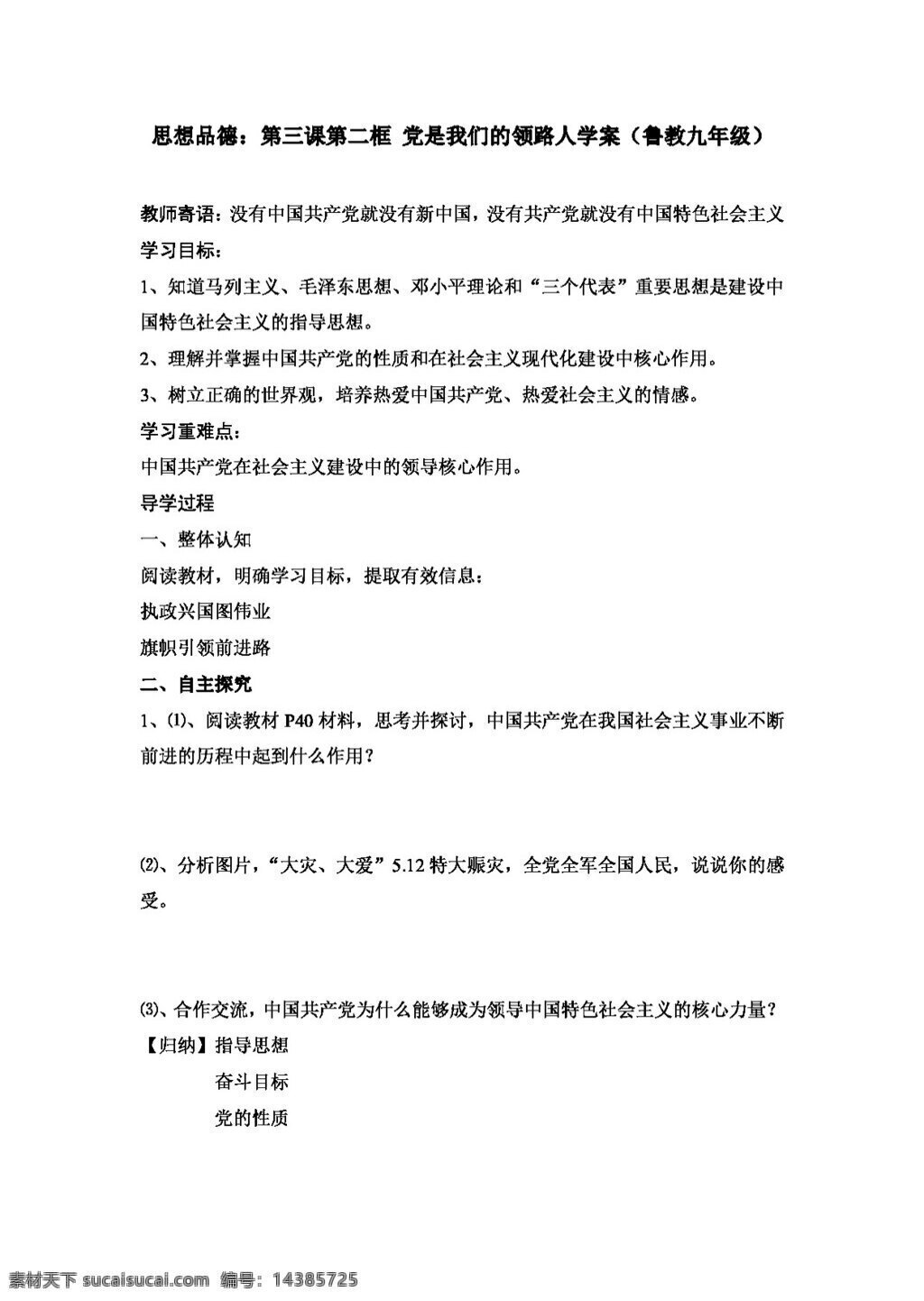 思想品德：第三课第二框 党是我们的领路人学案（鲁教九年级）

教师寄语：没有中国共产党就没有新中国，没有共产党就没有中国特色社会主义

学习目标：

1、知道马列主义、毛泽东思想、邓小平理论和“三个代表”重要思想是建设中国特色社会主义的指导思想。

2、理解并掌握中国共产党的性质和在社会主义现代化建设中核心作用。

3、树立正确的世界观，培养热爱中国共产党、热爱社会主义的情感。

学习重难点：

中国共产党在社会主义建设中的领导核心作用。

导学过程

一、整体认知

阅读教材，明确学习目标，提取有效信息：

执政兴国图伟业

旗帜引领前进路

二、自主探究

1、⑴、阅读教材 P40 材料，思考并探讨，中国共产党在我国社会主义事业不断前进的历程中起到什么作用？

⑵、分析图片，“大灾、大爱”5.12 特大赈灾，全党全军全国人民，说说你的感受。

⑶、合作交流，中国共产党为什么能够成为领导中国特色社会主义的核心力量？

【归纳】指导思想

奋斗目标

党的性质

素材天下 sucaisucai.com 编号：14385725